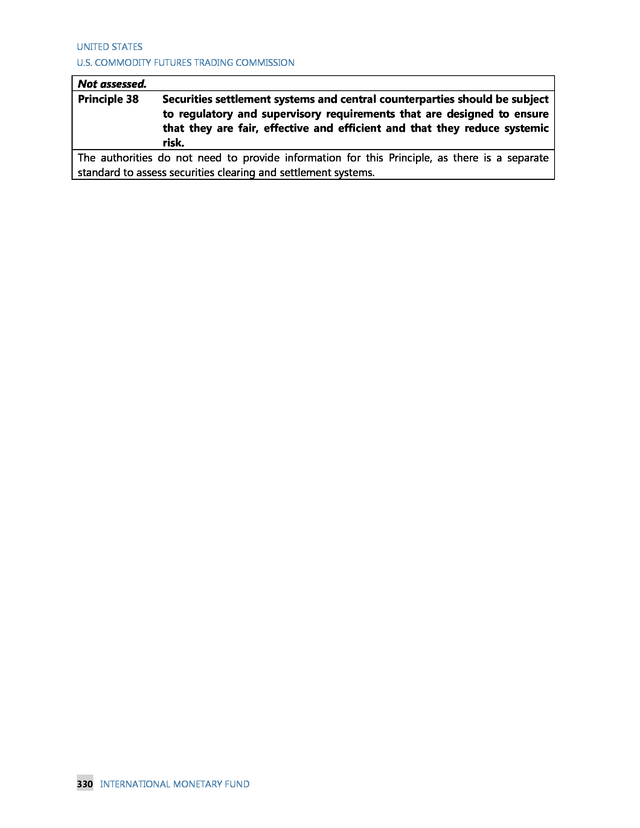 UNITED STATES
U.S. COMMODITY FUTURES TRADING COMMISSION

| Not assessed. | |
|---|---|
| Principle 38 | Securities settlement systems and central counterparties should be subject to regulatory and supervisory requirements that are designed to ensure that they are fair, effective and efficient and that they reduce systemic risk. |
| The authorities do not need to provide information for this Principle, as there is a separate standard to assess securities clearing and settlement systems. | |

330 INTERNATIONAL MONETARY FUND